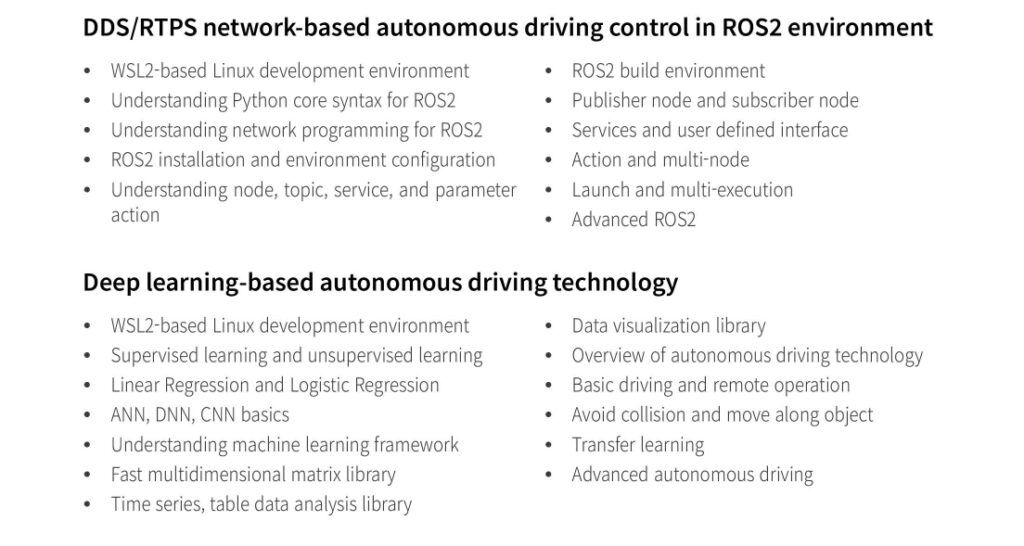 DDS/RTPS network-based autonomous driving control in ROS2 environment

• WSL2-based Linux development environment
• Understanding Python core syntax for ROS2
• Understanding network programming for ROS2
• ROS2 installation and environment configuration
• Understanding node, topic, service, and parameter action

• ROS2 build environment
• Publisher node and subscriber node
• Services and user defined interface
• Action and multi-node
• Launch and multi-execution
• Advanced ROS2

Deep learning-based autonomous driving technology

• WSL2-based Linux development environment
• Supervised learning and unsupervised learning
• Linear Regression and Logistic Regression
• ANN, DNN, CNN basics
• Understanding machine learning framework
• Fast multidimensional matrix library
• Time series, table data analysis library

• Data visualization library
• Overview of autonomous driving technology
• Basic driving and remote operation
• Avoid collision and move along object
• Transfer learning
• Advanced autonomous driving